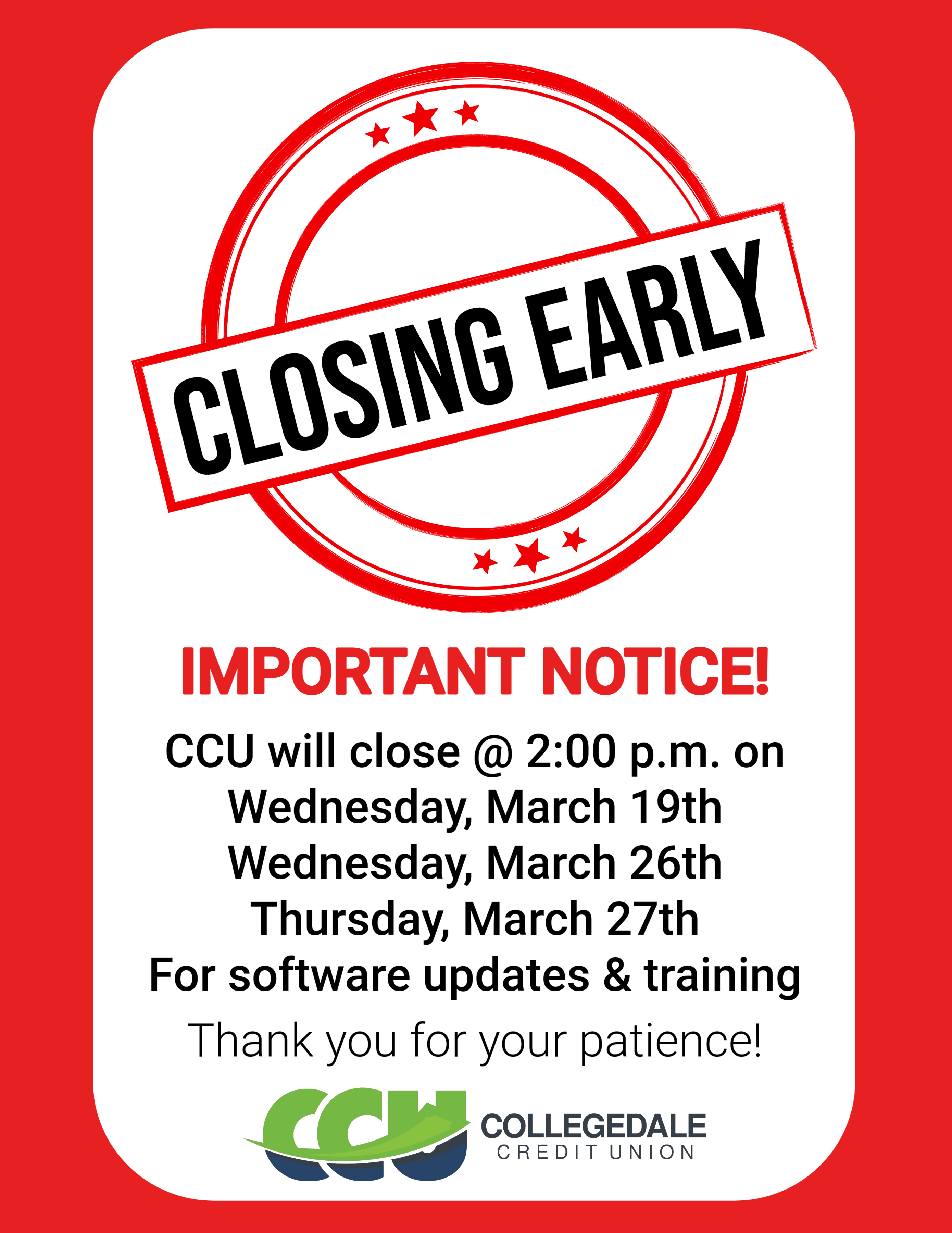 CLOSING EARLY

IMPORTANT NOTICE!

CCU will close @ 2:00 p.m. on
Wednesday, March 19th
Wednesday, March 26th
Thursday, March 27th
For software updates & training

Thank you for your patience!

CCU COLLEGEDALE CREDIT UNION